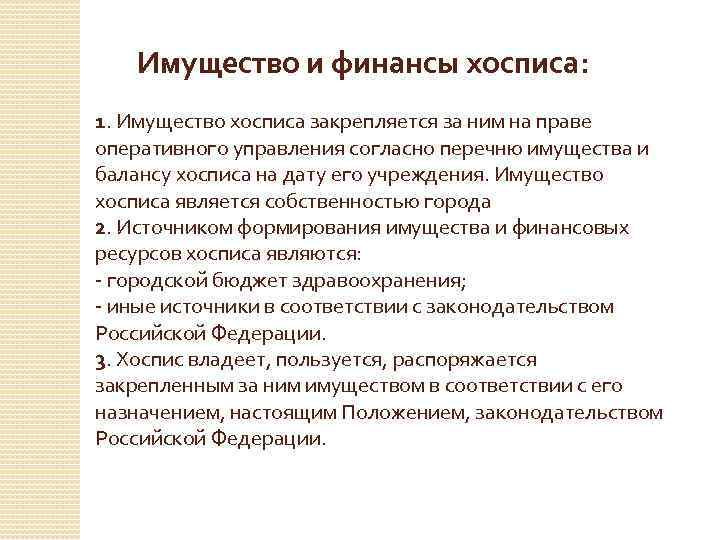 Имущество и финансы хосписа:

1. Имущество хосписа закрепляется за ним на праве оперативного управления согласно перечню имущества и балансу хосписа на дату его учреждения. Имущество хосписа является собственностью города
2. Источником формирования имущества и финансовых ресурсов хосписа являются:
- городской бюджет здравоохранения;
- иные источники в соответствии с законодательством Российской Федерации.
3. Хоспис владеет, пользуется, распоряжается закрепленным за ним имуществом в соответствии с его назначением, настоящим Положением, законодательством Российской Федерации.